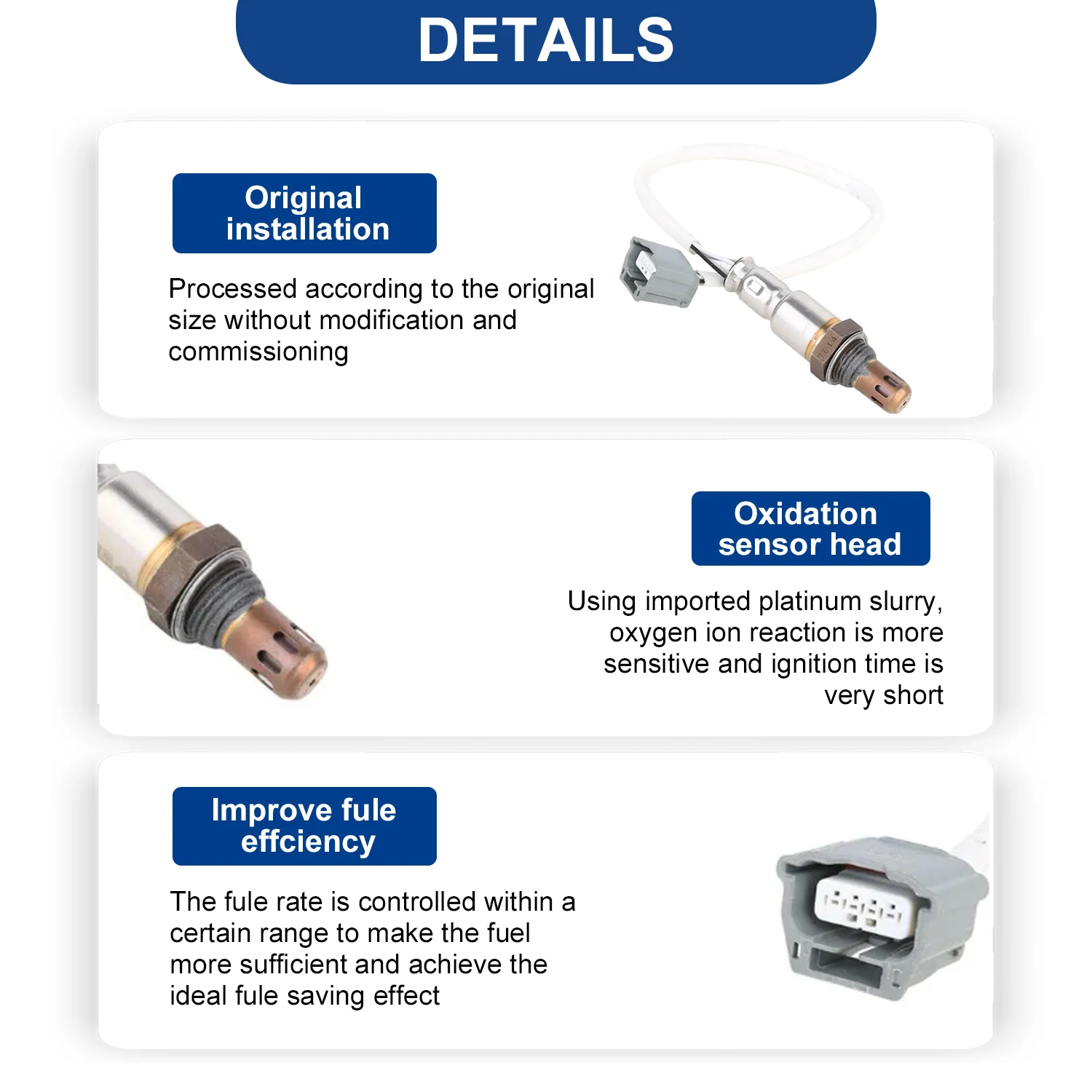 DETAILS

Original installation

Processed according to the original size without modification and commissioning

Oxidation sensor head

Using imported platinum slurry, oxygen ion reaction is more sensitive and ignition time is very short

Improve fule effciency

The fule rate is controlled within a certain range to make the fuel more sufficient and achieve the ideal fule saving effect